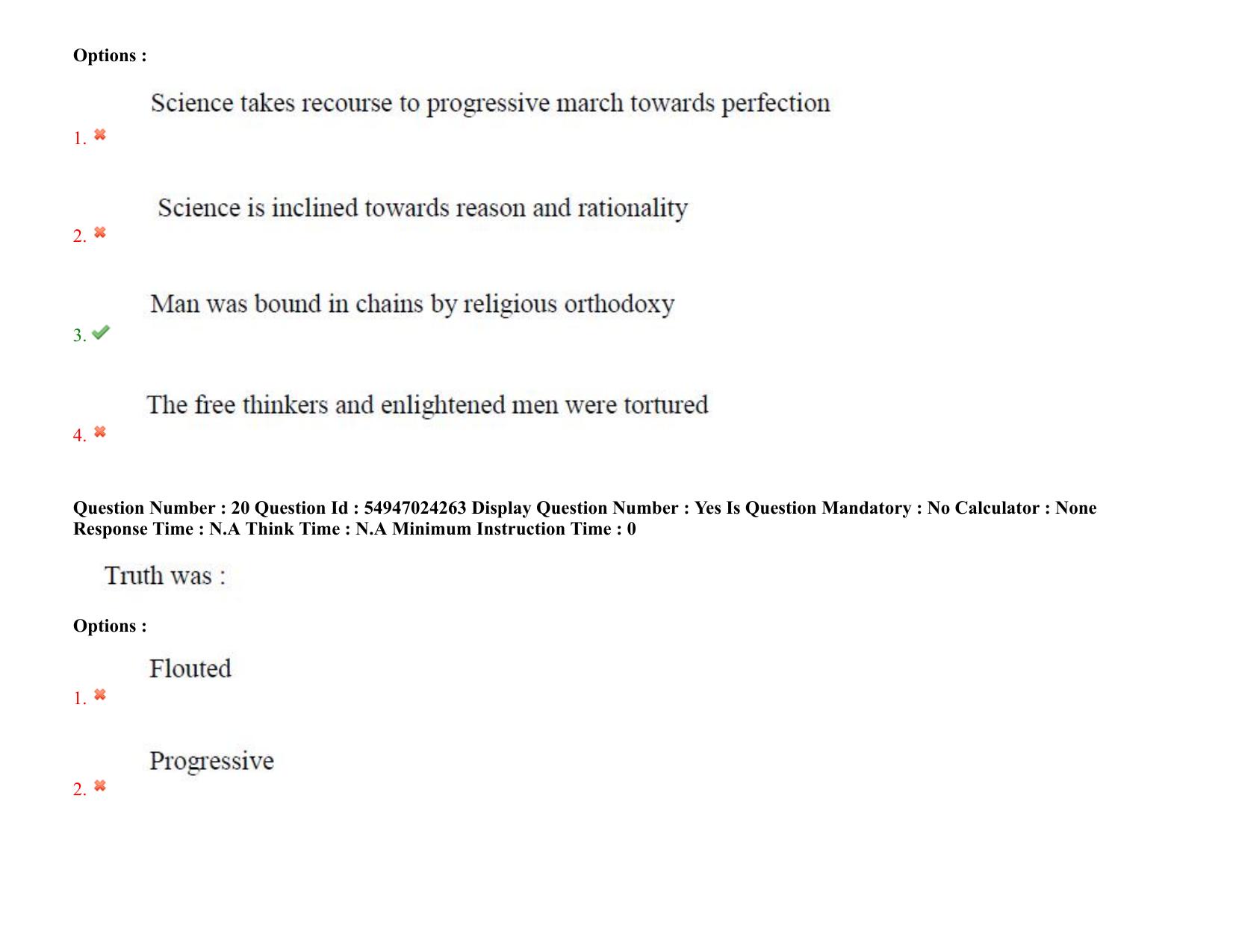 Options :

1. Science takes recourse to progressive march towards perfection

2. Science is inclined towards reason and rationality

3. Man was bound in chains by religious orthodoxy

4. The free thinkers and enlightened men were tortured

Question Number : 20 Question Id : 54947024263 Display Question Number : Yes Is Question Mandatory : No Calculator : None Response Time : N.A Think Time : N.A Minimum Instruction Time : 0

Truth was :

Options :

1. Flouted

2. Progressive